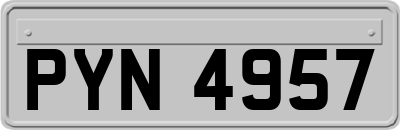 PYN 4957